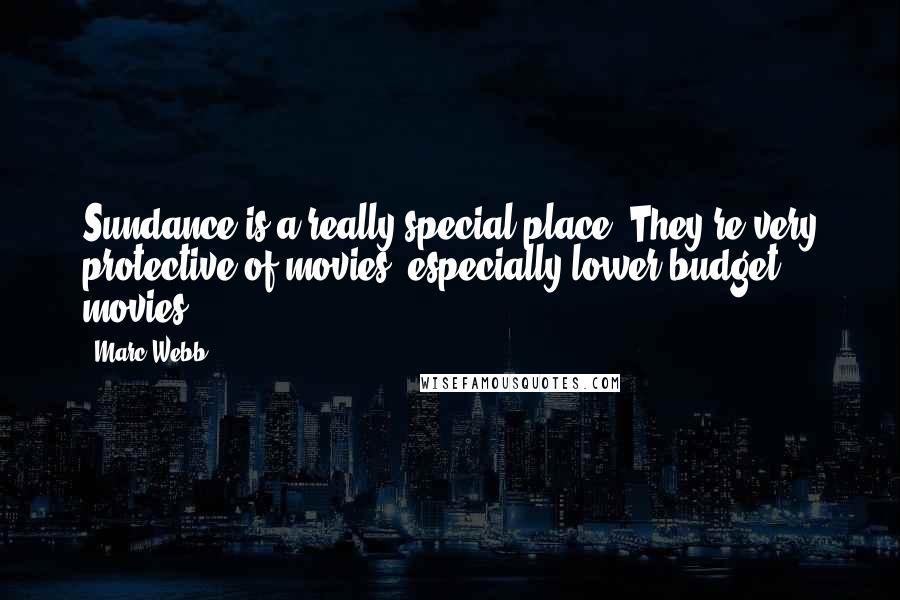 Sundance is a really special place. They're very protective of movies, especially lower budget movies.

- Marc Webb

WISEFAMOUSQUOTES.COM